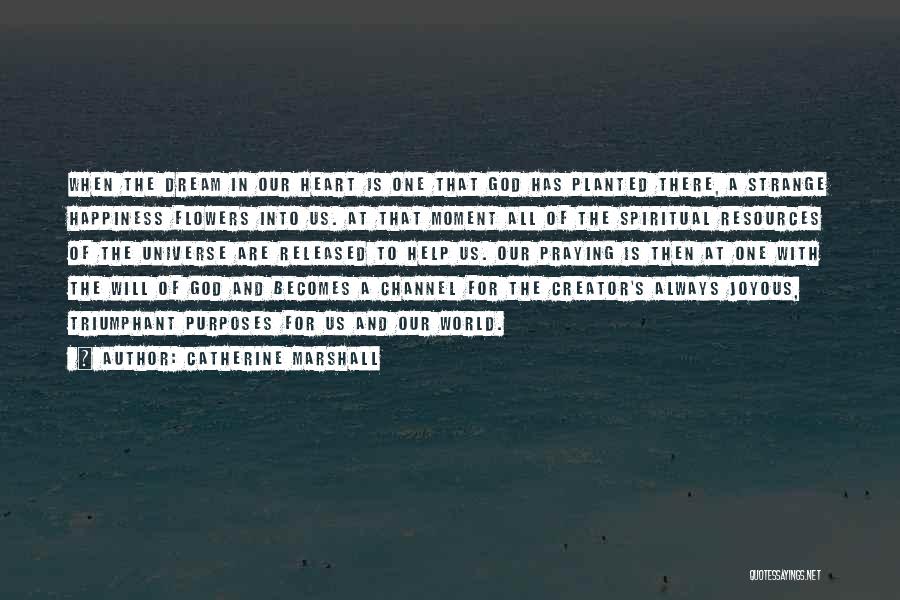 WHEN THE DREAM IN OUR HEART IS ONE THAT GOD HAS PLANTED THERE, A STRANGE HAPPINESS FLOWERS INTO US. AT THAT MOMENT ALL OF THE SPIRITUAL RESOURCES OF THE UNIVERSE ARE RELEASED TO HELP US. OUR PRAYING IS THEN AT ONE WITH THE WILL OF GOD AND BECOMES A CHANNEL FOR THE CREATOR'S ALWAYS JOYOUS, TRIUMPHANT PURPOSES FOR US AND OUR WORLD.

? AUTHOR: CATHERINE MARSHALL

QUOTESSAYINGS.NET